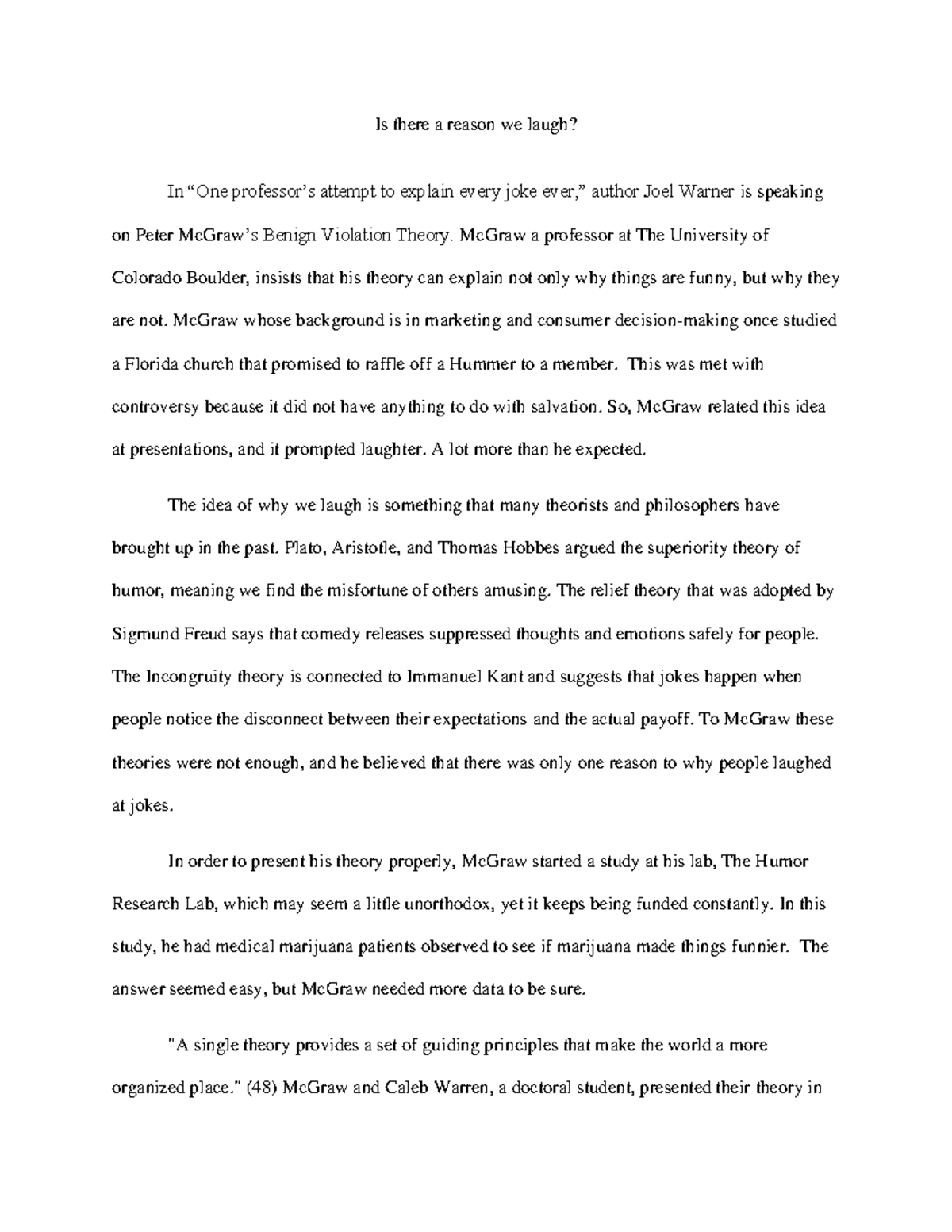 Is there a reason we laugh?

In “One professor’s attempt to explain every joke ever,” author Joel Warner is speaking on Peter McGraw’s Benign Violation Theory. McGraw a professor at The University of Colorado Boulder, insists that his theory can explain not only why things are funny, but why they are not. McGraw whose background is in marketing and consumer decision-making once studied a Florida church that promised to raffle off a Hummer to a member. This was met with controversy because it did not have anything to do with salvation. So, McGraw related this idea at presentations, and it prompted laughter. A lot more than he expected.

The idea of why we laugh is something that many theorists and philosophers have brought up in the past. Plato, Aristotle, and Thomas Hobbes argued the superiority theory of humor, meaning we find the misfortune of others amusing. The relief theory that was adopted by Sigmund Freud says that comedy releases suppressed thoughts and emotions safely for people. The Incongruity theory is connected to Immanuel Kant and suggests that jokes happen when people notice the disconnect between their expectations and the actual payoff. To McGraw these theories were not enough, and he believed that there was only one reason to why people laughed at jokes.

In order to present his theory properly, McGraw started a study at his lab, The Humor Research Lab, which may seem a little unorthodox, yet it keeps being funded constantly. In this study, he had medical marijuana patients observed to see if marijuana made things funnier. The answer seemed easy, but McGraw needed more data to be sure.

"A single theory provides a set of guiding principles that make the world a more organized place." (48) McGraw and Caleb Warren, a doctoral student, presented their theory in